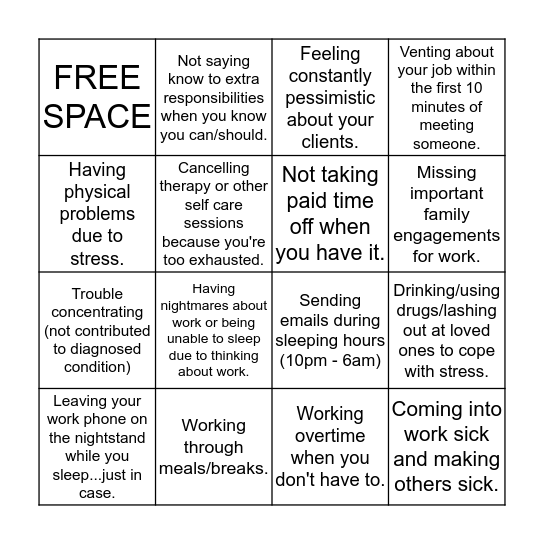 | FREE SPACE | Not saying know to extra responsibilities when you know you can/should. | Feeling constantly pessimistic about your clients. | Venting about your job within the first 10 minutes of meeting someone. |
|---|---|---|---|
| Having physical problems due to stress. | Cancelling therapy or other self care sessions because you're too exhausted. | Not taking paid time off when you have it. | Missing important family engagements for work. |
| Trouble concentrating (not contributed to diagnosed condition) | Having nightmares about work or being unable to sleep due to thinking about work. | Sending emails during sleeping hours (10pm - 6am) | Drinking/using drugs/lashing out at loved ones to cope with stress. |
| Leaving your work phone on the nightstand while you sleep...just in case. | Working through meals/breaks. | Working overtime when you don't have to. | Coming into work sick and making others sick. |